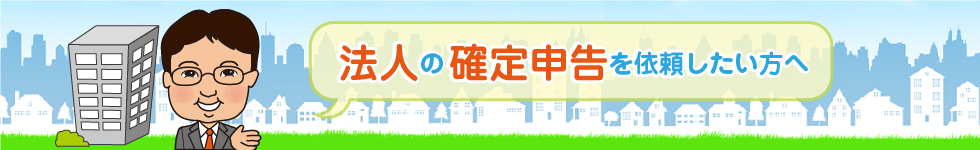 法人の確定申告を依頼したい方へ